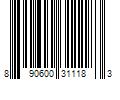 8 90600 31118 3